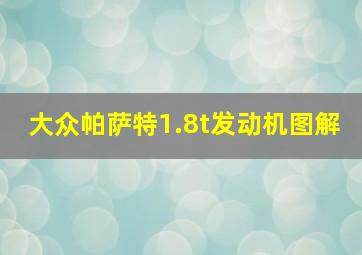 大众帕萨特1.8t发动机图解